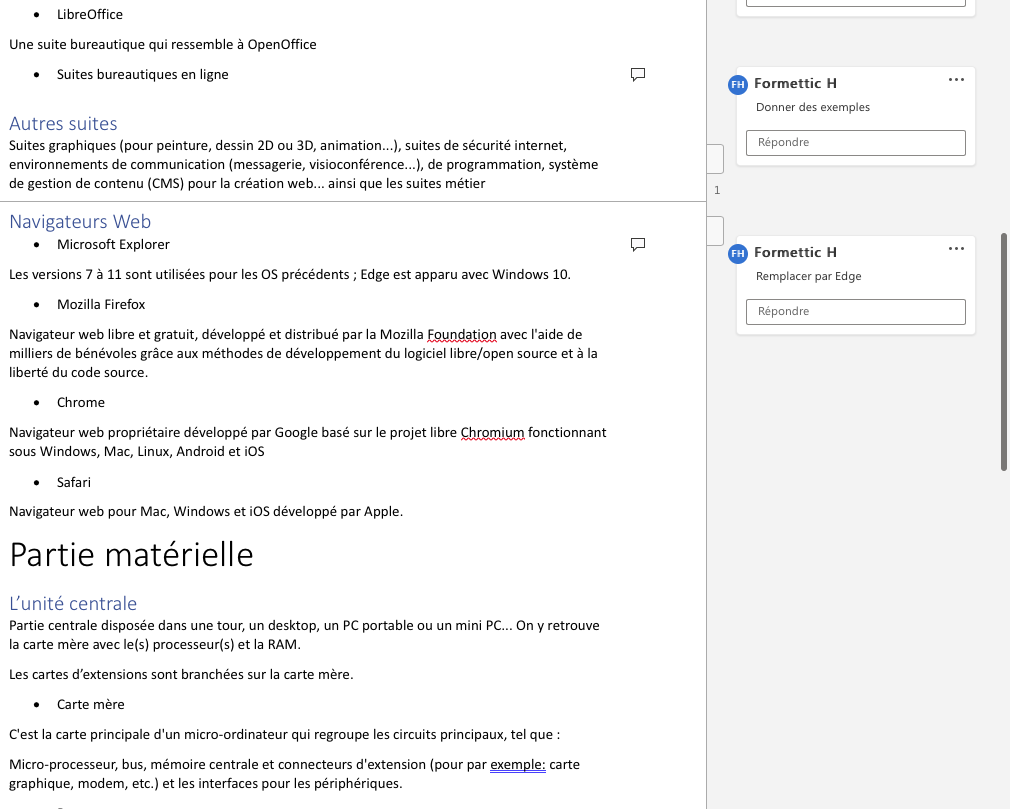 • LibreOffice

Une suite bureautique qui ressemble à OpenOffice

• Suites bureautiques en ligne

Autres suites
Suites graphiques (pour peinture, dessin 2D ou 3D, animation...), suites de sécurité internet, environnements de communication (messagerie, visioconférence...), de programmation, système de gestion de contenu (CMS) pour la création web... ainsi que les suites métier

Navigateurs Web
• Microsoft Explorer

Les versions 7 à 11 sont utilisées pour les OS précédents ; Edge est apparu avec Windows 10.

• Mozilla Firefox

Navigateur web libre et gratuit, développé et distribué par la Mozilla Foundation avec l'aide de milliers de bénévoles grâce aux méthodes de développement du logiciel libre/open source et à la liberté du code source.

• Chrome

Navigateur web propriétaire développé par Google basé sur le projet libre Chromium fonctionnant sous Windows, Mac, Linux, Android et iOS

• Safari

Navigateur web pour Mac, Windows et iOS développé par Apple.

Partie matérielle

L'unité centrale
Partie centrale disposée dans une tour, un desktop, un PC portable ou un mini PC... On y retrouve la carte mère avec le(s) processeur(s) et la RAM.

Les cartes d'extensions sont branchées sur la carte mère.

• Carte mère

C'est la carte principale d'un micro-ordinateur qui regroupe les circuits principaux, tel que :

Micro-processeur, bus, mémoire centrale et connecteurs d'extension (pour par exemple: carte graphique, modem, etc.) et les interfaces pour les périphériques.

FH Formettic H ...
Donner des exemples
Répondre

1

FH Formettic H ...
Remplacer par Edge
Répondre